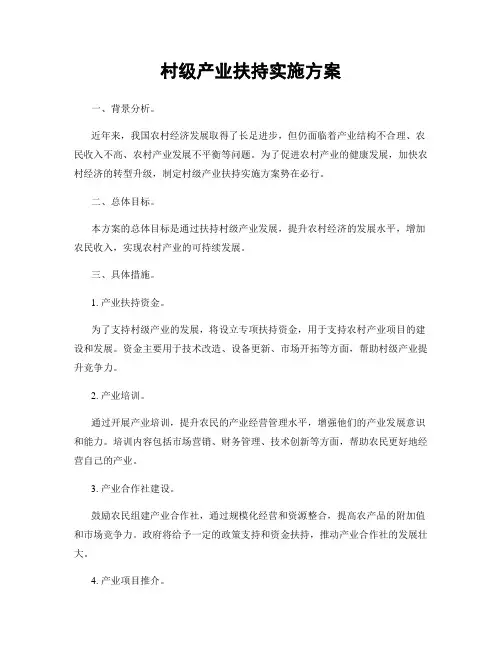 村级产业扶持实施方案

一、背景分析。

近年来，我国农村经济发展取得了长足进步，但仍面临着产业结构不合理、农民收入不高、农村产业发展不平衡等问题。为了促进农村产业的健康发展，加快农村经济的转型升级，制定村级产业扶持实施方案势在必行。

二、总体目标。

本方案的总体目标是通过扶持村级产业发展，提升农村经济的发展水平，增加农民收入，实现农村产业的可持续发展。

三、具体措施。

1. 产业扶持资金。

为了支持村级产业的发展，将设立专项扶持资金，用于支持农村产业项目的建设和发展。资金主要用于技术改造、设备更新、市场开拓等方面，帮助村级产业提升竞争力。

2. 产业培训。

通过开展产业培训，提升农民的产业经营管理水平，增强他们的产业发展意识和能力。培训内容包括市场营销、财务管理、技术创新等方面，帮助农民更好地经营自己的产业。

3. 产业合作社建设。

鼓励农民组建产业合作社，通过规模化经营和资源整合，提高农产品的附加值和市场竞争力。政府将给予一定的政策支持和资金扶持，推动产业合作社的发展壮大。

4. 产业项目推介。